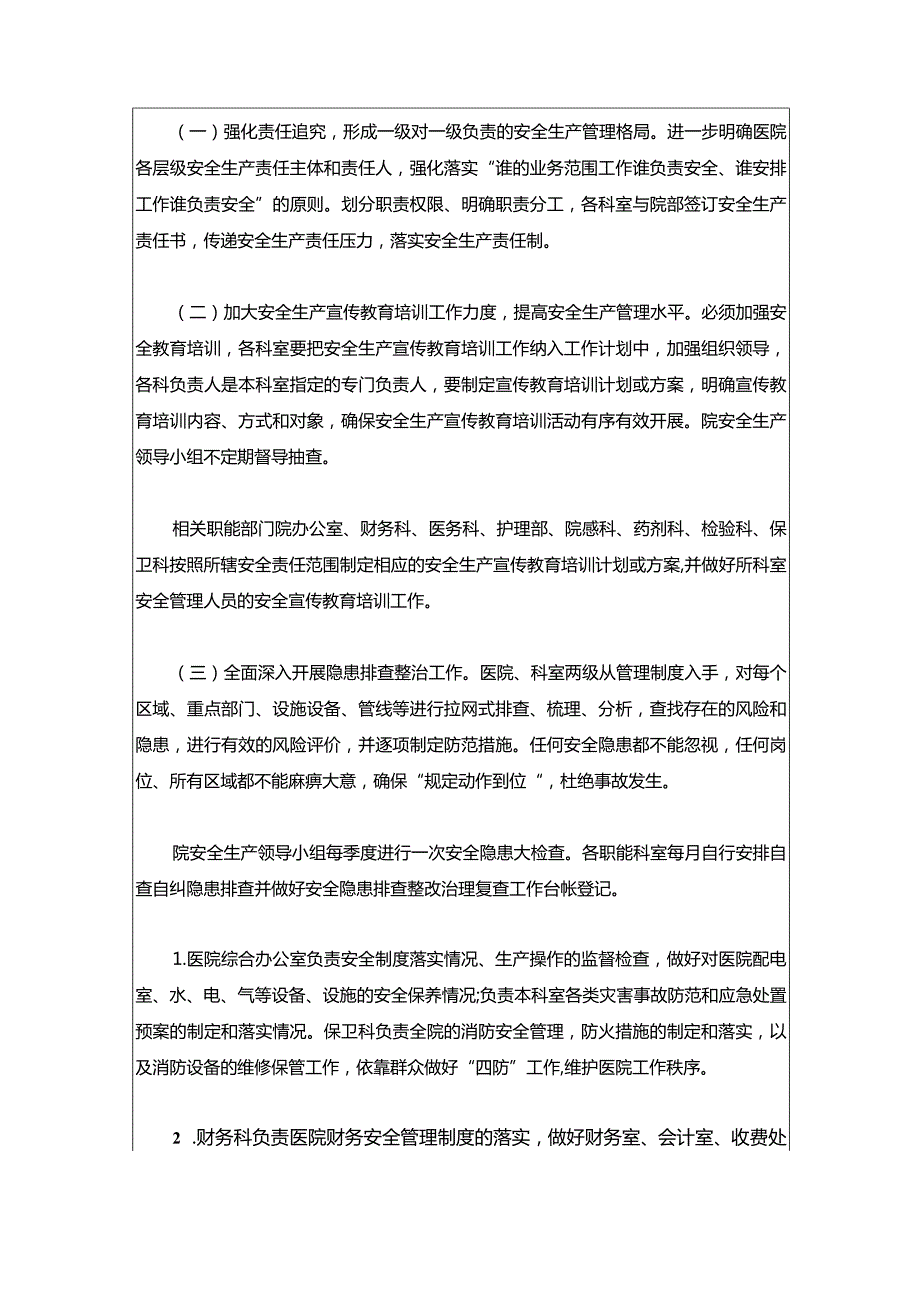 （一）强化责任追究，形成一级对一级负责的安全生产管理格局。进一步明确医院各层级安全生产责任主体和责任人，强化落实“谁的业务范围工作谁负责安全、谁安排工作谁负责安全”的原则。划分职责权限、明确职责分工，各科室与院部签订安全生产责任书，传递安全生产责任压力，落实安全生产责任制。

（二）加大安全生产宣传教育培训工作力度，提高安全生产管理水平。必须加强安全教育培训，各科室要把安全生产宣传教育培训工作纳入工作计划中，加强组织领导，各科负责人是本科室指定的专门负责人，要制定宣传教育培训计划或方案，明确宣传教育培训内容、方式和对象，确保安全生产宣传教育培训活动有序有效开展。院安全生产领导小组不定期督导抽查。

相关职能部门院办公室、财务科、医务科、护理部、院感科、药剂科、检验科、保卫科按照所辖安全责任范围制定相应的安全生产宣传教育培训计划或方案,并做好所科室安全管理人员的安全宣传教育培训工作。

（三）全面深入开展隐患排查整治工作。医院、科室两级从管理制度入手，对每个区域、重点部门、设施设备、管线等进行拉网式排查、梳理、分析，查找存在的风险和隐患，进行有效的风险评价，并逐项制定防范措施。任何安全隐患都不能忽视，任何岗位、所有区域都不能麻痹大意，确保“规定动作到位”，杜绝事故发生。

院安全生产领导小组每季度进行一次安全隐患大检查。各职能科室每月自行安排自查自纠隐患排查并做好安全隐患排查整改治理复查工作台帐登记。

1.医院综合办公室负责安全制度落实情况、生产操作的监督检查，做好对医院配电室、水、电、气等设备、设施的安全保养情况;负责本科室各类灾害事故防范和应急处置预案的制定和落实情况。保卫科负责全院的消防安全管理，防火措施的制定和落实，以及消防设备的维修保管工作，依靠群众做好“四防”工作,维护医院工作秩序。

2 .财务科负责医院财务安全管理制度的落实，做好财务室、会计室、收费处